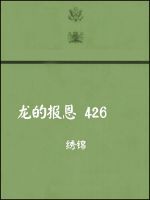 龙的报恩 426

绣锦